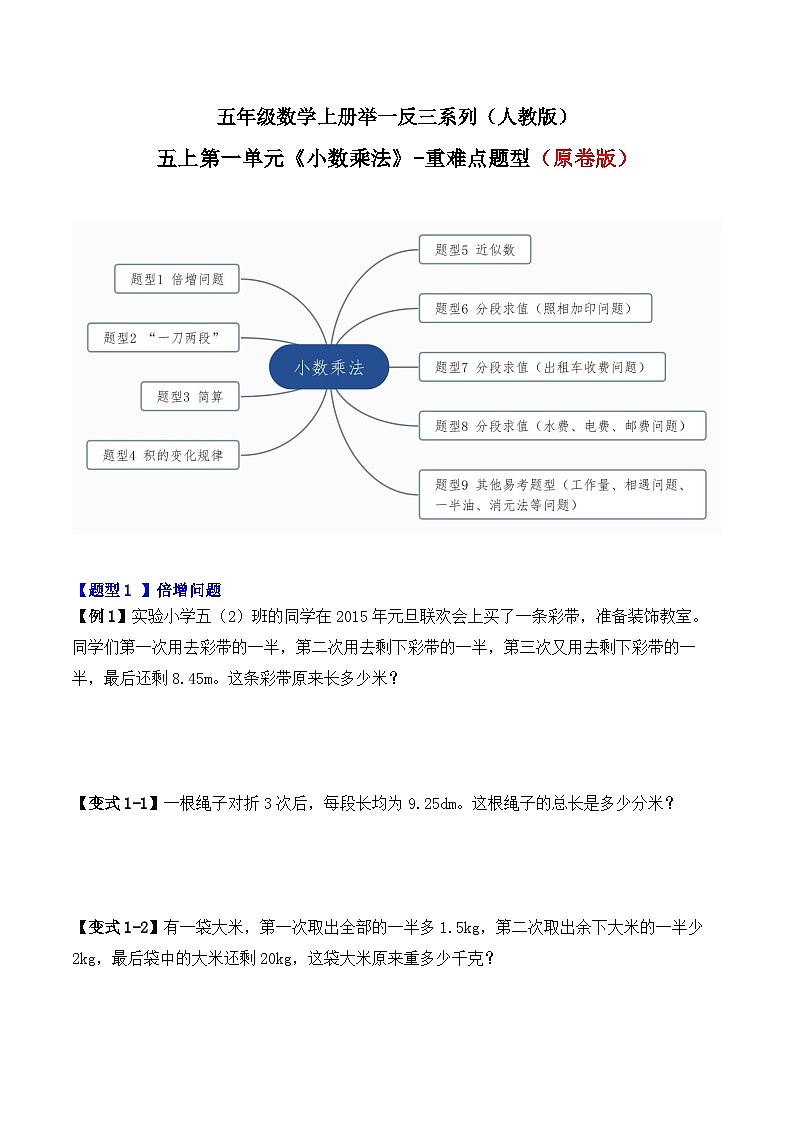 五年级数学上册举一反三系列（人教版）
五上第一单元《小数乘法》-重难点题型（原卷版）

题型1 倍增问题
题型2 “一刀两段”
题型3 简算
题型4 积的变化规律
小数乘法
题型5 近似数
题型6 分段求值（照相加印问题）
题型7 分段求值（出租车收费问题）
题型8 分段求值（水费、电费、邮费问题）
题型9 其他易考题型（工作量、相遇问题、一半油、消元法等问题）

【题型1 】倍增问题
【例1】实验小学五（2）班的同学在2015年元旦联欢会上买了一条彩带，准备装饰教室。同学们第一次用去彩带的一半，第二次用去剩下彩带的一半，第三次又用去剩下彩带的一半，最后还剩8.45m。这条彩带原来长多少米？

【变式1-1】一根绳子对折3次后，每段长均为9.25dm。这根绳子的总长是多少分米？

【变式1-2】有一袋大米，第一次取出全部的一半多1.5kg，第二次取出余下大米的一半少2kg，最后袋中的大米还剩20kg，这袋大米原来重多少千克？